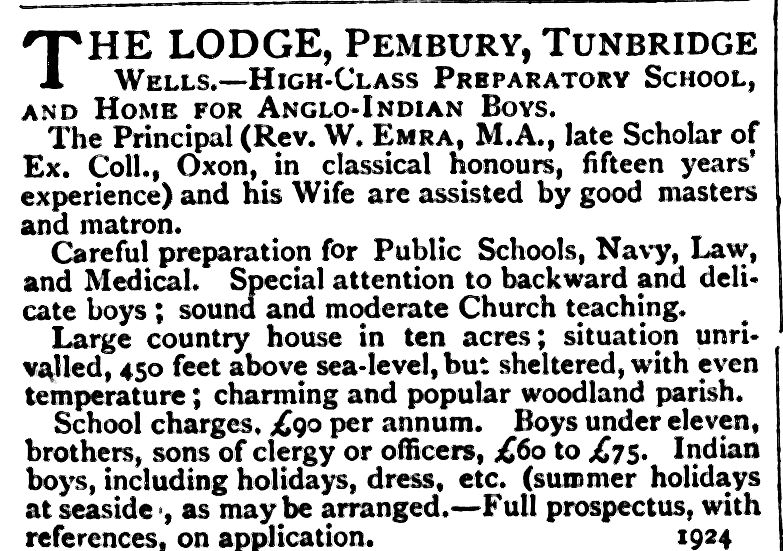 THE LODGE, PEMBURY, TUNBRIDGE WELLS.—HIGH-CLASS PREPARATORY SCHOOL, AND HOME FOR ANGLO-INDIAN BOYS.

The Principal (Rev. W. EMRA, M.A., late Scholar of Ex. Coll., Oxon, in classical honours, fifteen years' experience) and his Wife are assisted by good masters and matron.

Careful preparation for Public Schools, Navy, Law, and Medical. Special attention to backward and delicate boys; sound and moderate Church teaching.

Large country house in ten acres; situation unrivalled, 450 feet above sea-level, but sheltered, with even temperature; charming and popular woodland parish.

School charges, £90 per annum. Boys under eleven, brothers, sons of clergy or officers, £60 to £75. Indian boys, including holidays, dress, etc. (summer holidays at seaside), as may be arranged.—Full prospectus, with references, on application. 1924